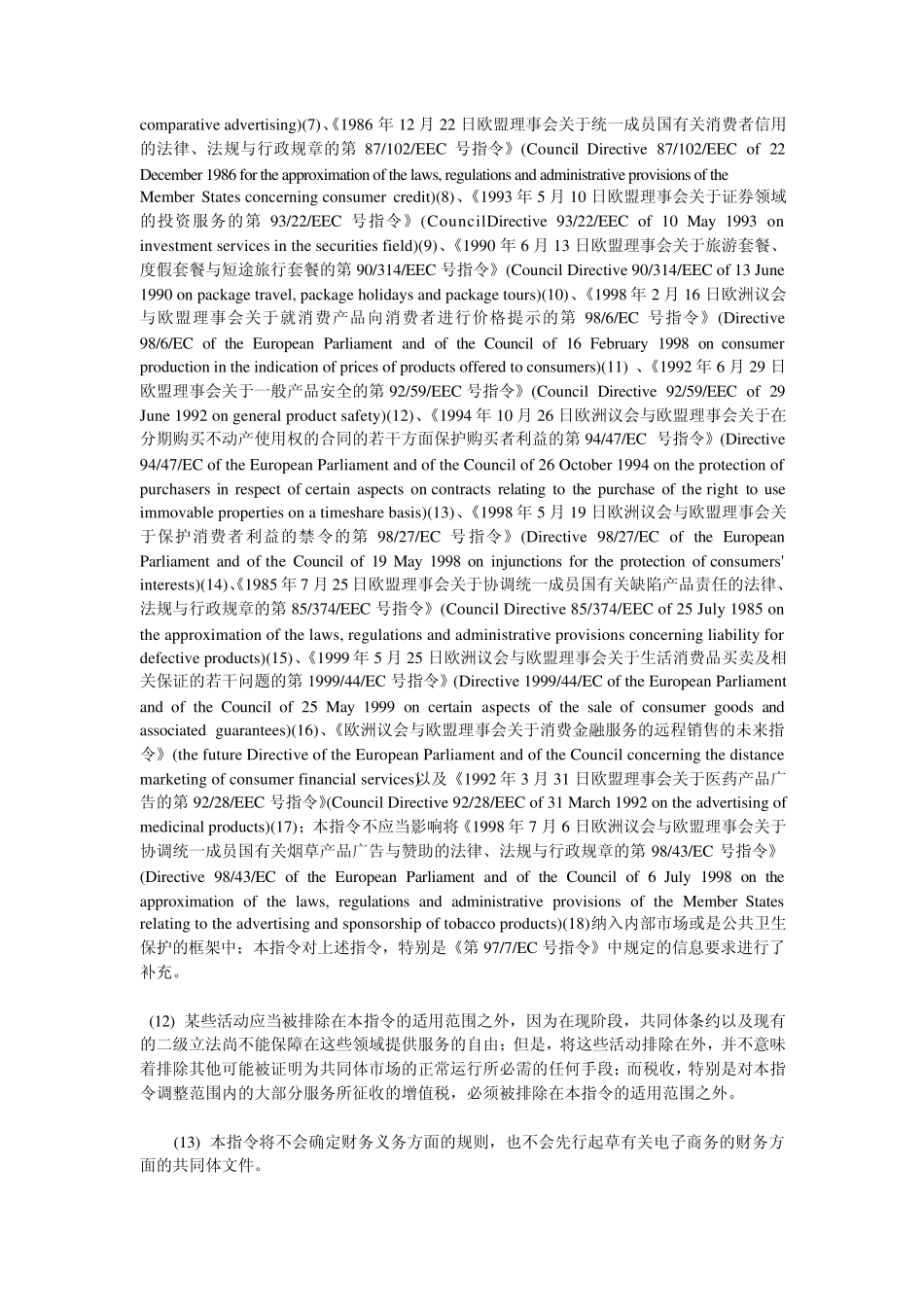 comparative advertising)(7)、《1986 年 12 月 22 日欧盟理事会关于统一成员国有关消费者信用的法律、法规与行政规章的第 87/102/EEC 号指令》(Council Directive 87/102/EEC of 22 December 1986 for the approximation of the laws, regulations and administrative provisions of the Member States concerning consumer credit)(8)、《1993 年 5 月 10 日欧盟理事会关于证券领域的投资服务的第 93/22/EEC 号指令》(CouncilDirective 93/22/EEC of 10 May 1993 on investment services in the securities field)(9)、《1990 年 6 月 13 日欧盟理事会关于旅游套餐、度假套餐与短途旅行套餐的第 90/314/EEC 号指令》(Council Directive 90/314/EEC of 13 June 1990 on package travel, package holidays and package tours)(10)、《1998 年 2 月 16 日欧洲议会与欧盟理事会关于就消费产品向消费者进行价格提示的第 98/6/EC 号指令》(Directive 98/6/EC of the European Parliament and of the Council of 16 February 1998 on consumer production in the indication of prices of products offered to consumers)(11) 、《1992 年 6 月 29 日欧盟理事会关于一般产品安全的第 92/59/EEC 号指令》(Council Directive 92/59/EEC of 29 June 1992 on general product safety)(12)、《1994 年 10 月 26 日欧洲议会与欧盟理事会关于在分期购买不动产使用权的合同的若干方面保护购买者利益的第 94/47/EC 号指令》(Directive 94/47/EC of the European Parliament and of the Council of 26 October 1994 on the protection of purchasers in respect of certain aspects on contracts relating to the purchase of the right to use immovable properties on a timeshare basis)(13)、《1998 年 5 月 19 日欧洲议会与欧盟理事会关于保护消费者利益的禁令的第 98/27/EC 号指令》(Directive 98/27/EC of the European Parliament and of the Council of 19 May 1998 on injunctions for the protection of consumers' interests)(14)、《1985 年 7 月 25 日欧盟理事会关于协调统一成员国有关缺陷产品责任的法律、法规与行政规章的第 85/374/EEC 号指令》(Council Directive 85/374/EEC of 25 July 1985 on the approximation of the laws, regulations and administrative provisions concerning liability for defective products)(15)、《1999 年 5 月 25 日欧洲议会与欧盟理事会关于生活消费品买卖及相关保证的若干问题的第 1999/44/EC 号指令》(Directive 1999/44/EC of the European Parliament and of the Council of 25 May 1999 on certain aspects of the sale of consumer goods and associated guarantees)(16)、《欧洲议会与欧盟理事会关于消费金融服务的远程销售的未来指令》(the future Directive of the European Parliament and of the Council concerning the distance marketing of consumer financial services)以及《1992 年 3 月 31 日欧盟理事会关于医药产品广告的第 92/28/EEC 号指令》(Council Directive 92/28/EEC of 31 March 1992 on the advertising of medicinal products)(17)；本指令不应当影响将《1998 年 7 月 6 日欧洲议会与欧盟理事会关于协调统一成员国有关烟草产品广告与赞助的法律、法规与行政规章的第 98/43/EC 号指令》(Directive 98/43/EC of the European Parliament and of the Council of 6 July 1998 on the approximation of the laws, regulations and administrative provisions of the Member States relating to the advertising and sponsorship of tobacco products)(18)纳入内部市场或是公共卫生保护的框架中；本指令对上述指令，特别是《第 97/7/EC 号指令》中规定的信息要求进行了补充。

(12) 某些活动应当被排除在本指令的适用范围之外，因为在现阶段，共同体条约以及现有的二级立法尚不能保障在这些领域提供服务的自由；但是，将这些活动排除在外，并不意味着排除其他可能被证明为共同体市场的正常运行所必需的任何手段；而税收，特别是对本指令调整范围内的大部分服务所征收的增值税，必须被排除在本指令的适用范围之外。

(13) 本指令将不会确定财务义务方面的规则，也不会先行起草有关电子商务的财务方面的共同体文件。